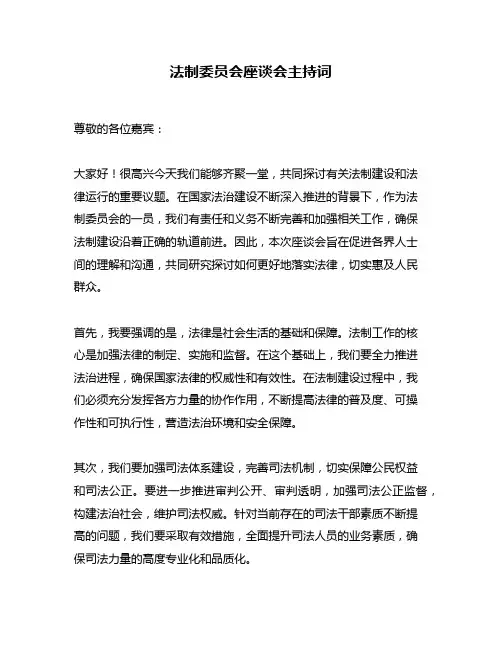 法制委员会座谈会主持词

尊敬的各位嘉宾：

大家好！很高兴今天我们能够齐聚一堂，共同探讨有关法制建设和法律运行的重要议题。在国家法治建设不断深入推进的背景下，作为法制委员会的一员，我们有责任和义务不断完善和加强相关工作，确保法制建设沿着正确的轨道前进。因此，本次座谈会旨在促进各界人士间的理解和沟通，共同研究探讨如何更好地落实法律，切实惠及人民群众。

首先，我要强调的是，法律是社会生活的基础和保障。法制工作的核心是加强法律的制定、实施和监督。在这个基础上，我们要全力推进法治进程，确保国家法律的权威性和有效性。在法制建设过程中，我们必须充分发挥各方力量的协作作用，不断提高法律的普及度、可操作性和可执行性，营造法治环境和安全保障。

其次，我们要加强司法体系建设，完善司法机制，切实保障公民权益和司法公正。要进一步推进审判公开、审判透明，加强司法公正监督，构建法治社会，维护司法权威。针对当前存在的司法干部素质不断提高的问题，我们要采取有效措施，全面提升司法人员的业务素质，确保司法力量的高度专业化和品质化。